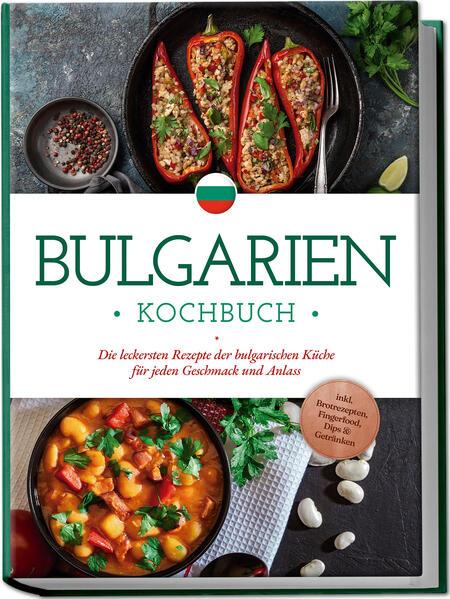 BULGARIEN

• KOCHBUCH •

Die leckersten Rezepte der bulgarischen Küche für jeden Geschmack und Anlass

inkl. Brotrezepten, Fingerfood, Dips & Getränken